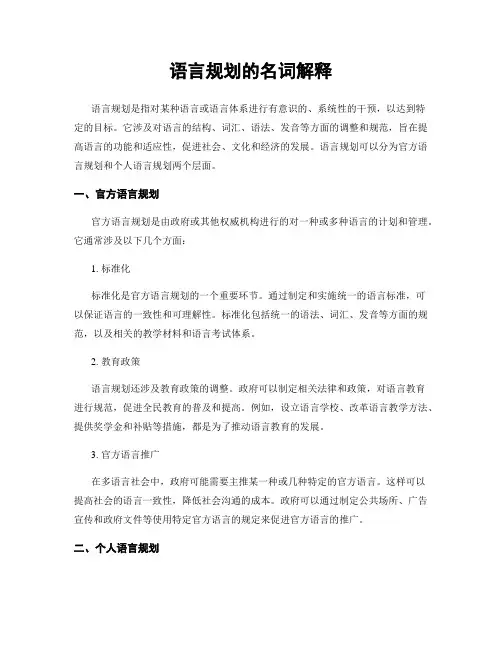 语言规划的名词解释

语言规划是指对某种语言或语言体系进行有意识的、系统性的干预，以达到特定的目标。它涉及对语言的结构、词汇、语法、发音等方面的调整和规范，旨在提高语言的功能和适应性，促进社会、文化和经济的发展。语言规划可以分为官方语言规划和个人语言规划两个层面。

一、官方语言规划

官方语言规划是由政府或其他权威机构进行的对一种或多种语言的计划和管理。它通常涉及以下几个方面：

1. 标准化

标准化是官方语言规划的一个重要环节。通过制定和实施统一的语言标准，可以保证语言的一致性和可理解性。标准化包括统一的语法、词汇、发音等方面的规范，以及相关的教学材料和语言考试体系。

2. 教育政策

语言规划还涉及教育政策的调整。政府可以制定相关法律和政策，对语言教育进行规范，促进全民教育的普及和提高。例如，设立语言学校、改革语言教学方法、提供奖学金和补贴等措施，都是为了推动语言教育的发展。

3. 官方语言推广

在多语言社会中，政府可能需要主推某一种或几种特定的官方语言。这样可以提高社会的语言一致性，降低社会沟通的成本。政府可以通过制定公共场所、广告宣传和政府文件等使用特定官方语言的规定来促进官方语言的推广。

二、个人语言规划